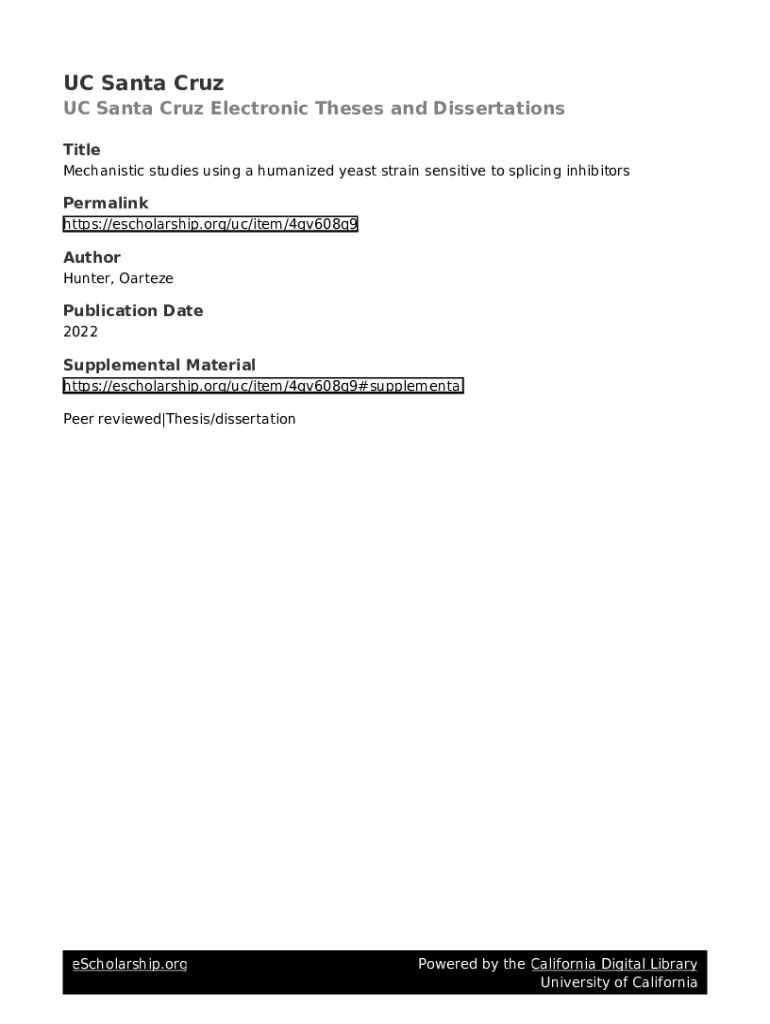 UC Santa Cruz
UC Santa Cruz Electronic Theses and Dissertations

Title
Mechanistic studies using a humanized yeast strain sensitive to splicing inhibitors

Permalink
https://escholarship.org/uc/item/4gv608g9

Author
Hunter, Oarteze

Publication Date
2022

Supplemental Material
https://escholarship.org/uc/item/4gv608g9#supplemental

Peer reviewed|Thesis/dissertation

eScholarship.org

Powered by the California Digital Library
University of California